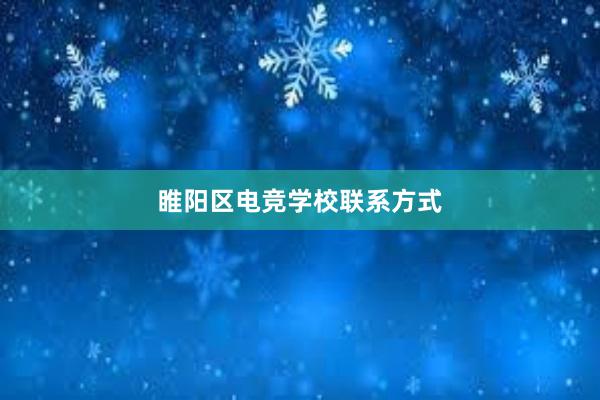 睢阳区电竞学校联系方式